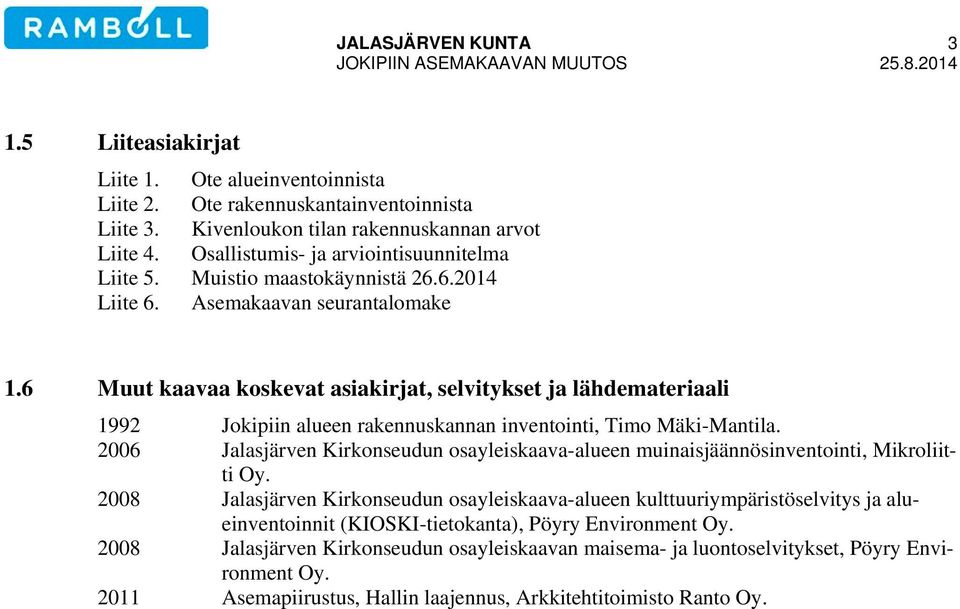 RAMBOLL

JALASJÄRVEN KUNTA 3
JOKIPIIN ASEMAKAAVAN MUUTOS 25.8.2014

1.5 Liiteasiakirjat

Liite 1. Ote alueinventoinnista
Liite 2. Ote rakennuskantainventoinnista
Liite 3. Kivenloukon tilan rakennuskannan arvot
Liite 4. Osallistumis- ja arviointisuunnitelma
Liite 5. Muistio maastokäynnistä 26.6.2014
Liite 6. Asemakaavan seurantalomake

1.6 Muut kaavaa koskevat asiakirjat, selvitykset ja lähdemateriaali

1992 Jokipiin alueen rakennuskannan inventointi, Timo Mäki-Mantila.
2006 Jalasjärven Kirkonseudun osayleiskaava-alueen muinaisjäännösinventointi, Mikroliitti Oy.
2008 Jalasjärven Kirkonseudun osayleiskaava-alueen kulttuuriympäristöselvitys ja alueinventoinnit (KIOSKI-tietokanta), Pöyry Environment Oy.
2008 Jalasjärven Kirkonseudun osayleiskaavan maisema- ja luontoselvitykset, Pöyry Environment Oy.
2011 Asemapiirustus, Hallin laajennus, Arkkitehtitoimisto Ranto Oy.